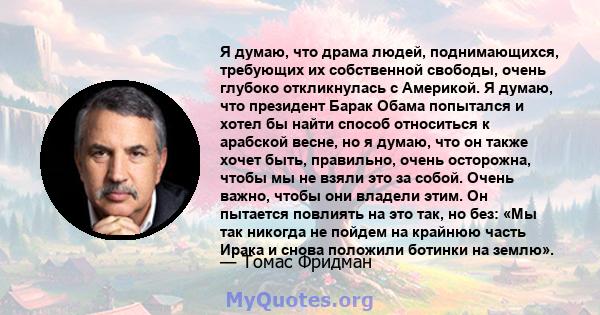 Я думаю, что драма людей, поднимающихся, требующих их собственной свободы, очень глубоко откликнулась с Америкой. Я думаю, что президент Барак Обама попытался и хотел бы найти способ относиться к арабской весне, но я думаю, что он также хочет быть, правильно, очень осторожна, чтобы мы не взяли это за собой. Очень важно, чтобы они владели этим. Он пытается повлиять на это так, но без: «Мы так никогда не пойдем на крайнюю часть Ирака и снова положили ботинки на землю».
— Томас Фридман

MyQuotes.org